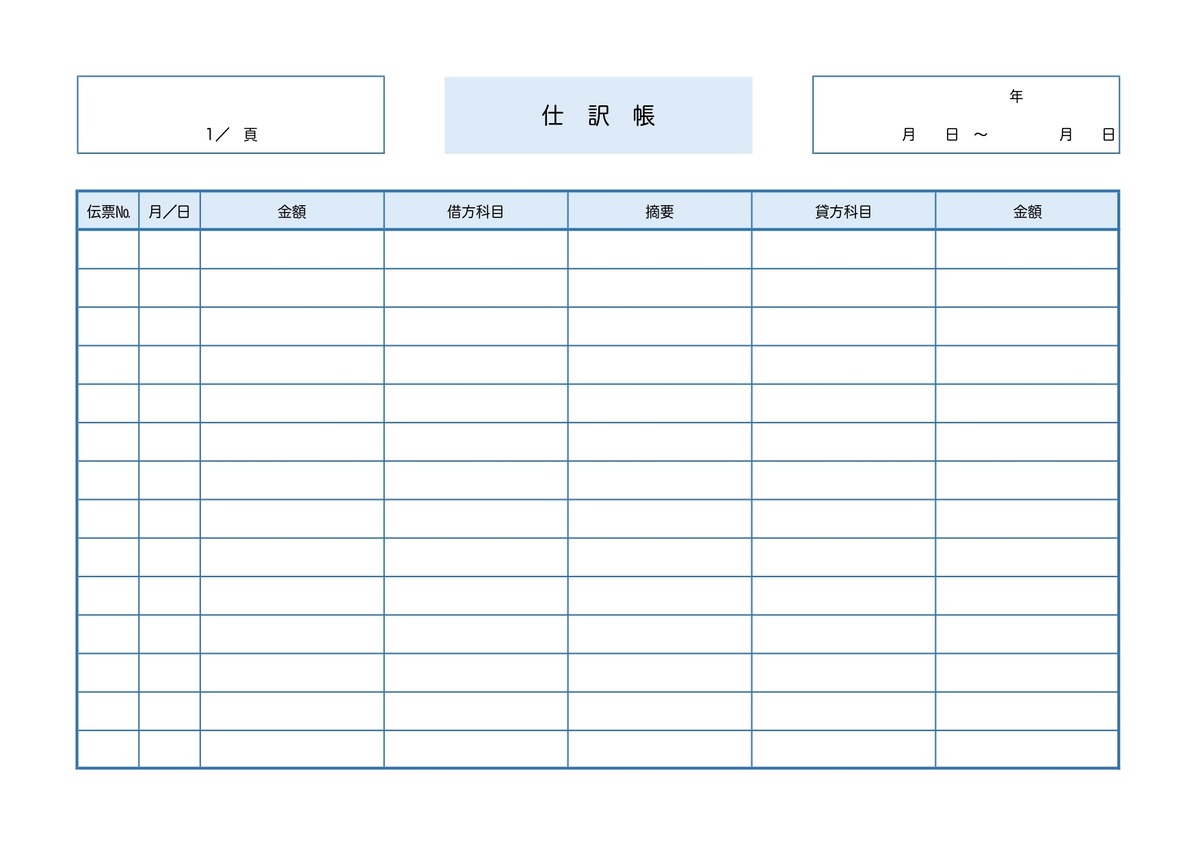 1／ 頁

仕 訳 帳

年
月 日 ～ 月 日

| 伝票№ | 月／日 | 金額 | 借方科目 | 摘要 | 貸方科目 | 金額 |
|---|---|---|---|---|---|---|
| | | | | | | |
| | | | | | | |
| | | | | | | |
| | | | | | | |
| | | | | | | |
| | | | | | | |
| | | | | | | |
| | | | | | | |
| | | | | | | |
| | | | | | | |
| | | | | | | |
| | | | | | | |
| | | | | | | |
| | | | | | | |